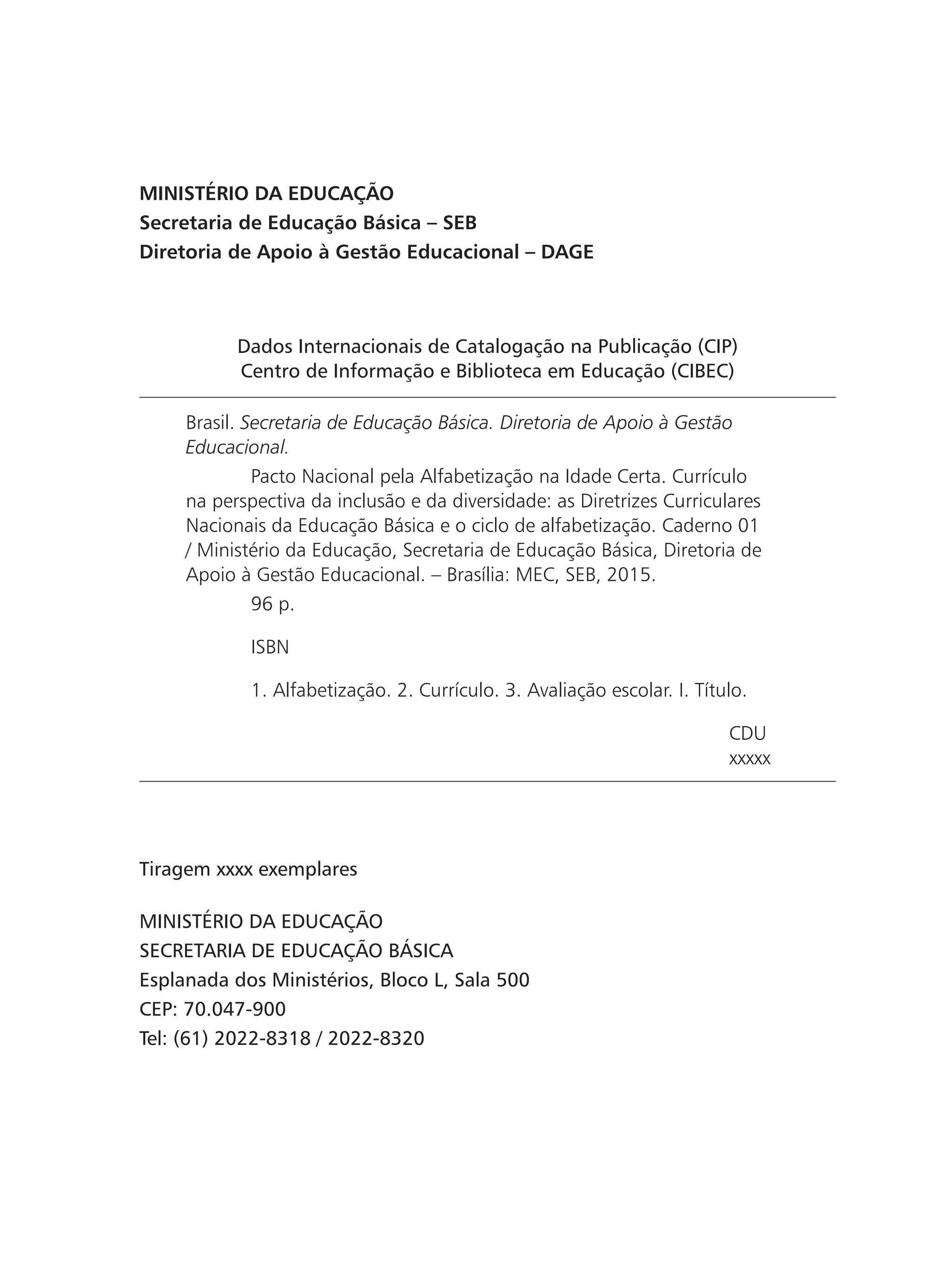 MINISTÉRIO DA EDUCAÇÃO
Secretaria de Educação Básica – SEB
Diretoria de Apoio à Gestão Educacional – DAGE

Dados Internacionais de Catalogação na Publicação (CIP)
Centro de Informação e Biblioteca em Educação (CIBEC)

Brasil. Secretaria de Educação Básica. Diretoria de Apoio à Gestão Educacional.

Pacto Nacional pela Alfabetização na Idade Certa. Currículo na perspectiva da inclusão e da diversidade: as Diretrizes Curriculares Nacionais da Educação Básica e o ciclo de alfabetização. Caderno 01 / Ministério da Educação, Secretaria de Educação Básica, Diretoria de Apoio à Gestão Educacional. – Brasília: MEC, SEB, 2015.

96 p.

ISBN

1. Alfabetização. 2. Currículo. 3. Avaliação escolar. I. Título.

CDU
xxxxx

Tiragem xxxx exemplares

MINISTÉRIO DA EDUCAÇÃO
SECRETARIA DE EDUCAÇÃO BÁSICA
Esplanada dos Ministérios, Bloco L, Sala 500
CEP: 70.047-900
Tel: (61) 2022-8318 / 2022-8320